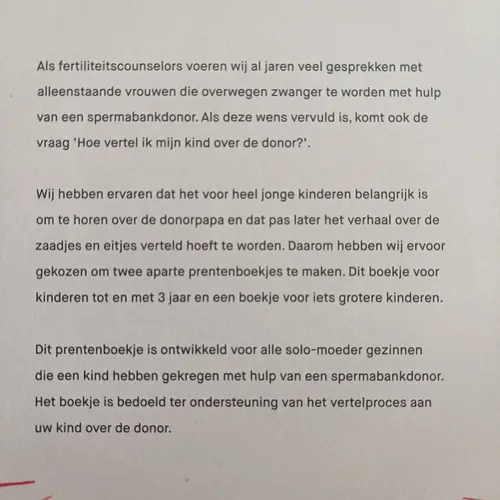 Als fertiliteitscounselors voeren wij al jaren veel gesprekken met alleenstaande vrouwen die overwegen zwanger te worden met hulp van een spermabankdonor. Als deze wens vervuld is, komt ook de vraag 'Hoe vertel ik mijn kind over de donor?'.

Wij hebben ervaren dat het voor heel jonge kinderen belangrijk is om te horen over de donorpapa en dat pas later het verhaal over de zaadjes en eitjes verteld hoeft te worden. Daarom hebben wij ervoor gekozen om twee aparte prentenboekjes te maken. Dit boekje voor kinderen tot en met 3 jaar en een boekje voor iets grotere kinderen.

Dit prentenboekje is ontwikkeld voor alle solo-moeder gezinnen die een kind hebben gekregen met hulp van een spermabankdonor. Het boekje is bedoeld ter ondersteuning van het vertelproces aan uw kind over de donor.